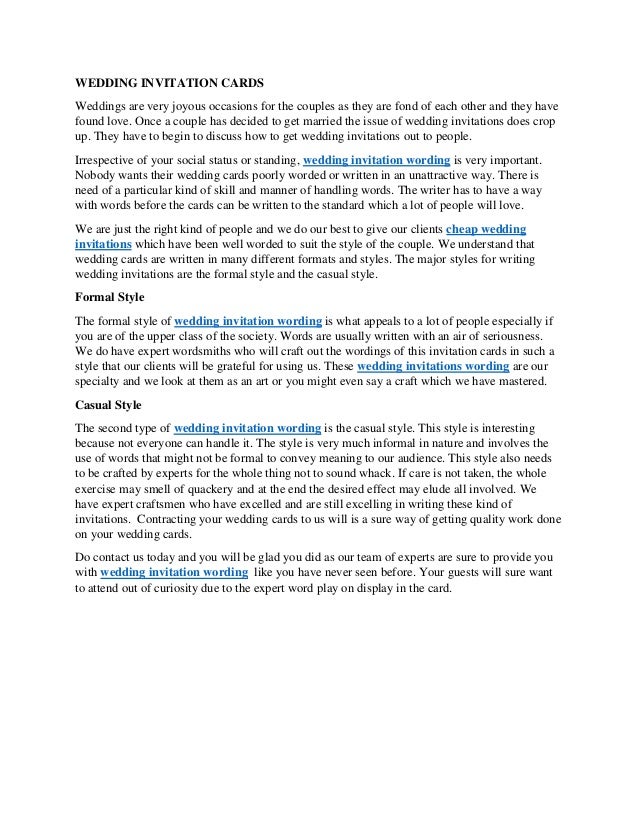 WEDDING INVITATION CARDS

Weddings are very joyous occasions for the couples as they are fond of each other and they have found love. Once a couple has decided to get married the issue of wedding invitations does crop up. They have to begin to discuss how to get wedding invitations out to people.

Irrespective of your social status or standing, wedding invitation wording is very important. Nobody wants their wedding cards poorly worded or written in an unattractive way. There is need of a particular kind of skill and manner of handling words. The writer has to have a way with words before the cards can be written to the standard which a lot of people will love.

We are just the right kind of people and we do our best to give our clients cheap wedding invitations which have been well worded to suit the style of the couple. We understand that wedding cards are written in many different formats and styles. The major styles for writing wedding invitations are the formal style and the casual style.

Formal Style

The formal style of wedding invitation wording is what appeals to a lot of people especially if you are of the upper class of the society. Words are usually written with an air of seriousness. We do have expert wordsmiths who will craft out the wordings of this invitation cards in such a style that our clients will be grateful for using us. These wedding invitations wording are our specialty and we look at them as an art or you might even say a craft which we have mastered.

Casual Style

The second type of wedding invitation wording is the casual style. This style is interesting because not everyone can handle it. The style is very much informal in nature and involves the use of words that might not be formal to convey meaning to our audience. This style also needs to be crafted by experts for the whole thing not to sound whack. If care is not taken, the whole exercise may smell of quackery and at the end the desired effect may elude all involved. We have expert craftsmen who have excelled and are still excelling in writing these kind of invitations. Contracting your wedding cards to us will is a sure way of getting quality work done on your wedding cards.

Do contact us today and you will be glad you did as our team of experts are sure to provide you with wedding invitation wording like you have never seen before. Your guests will sure want to attend out of curiosity due to the expert word play on display in the card.